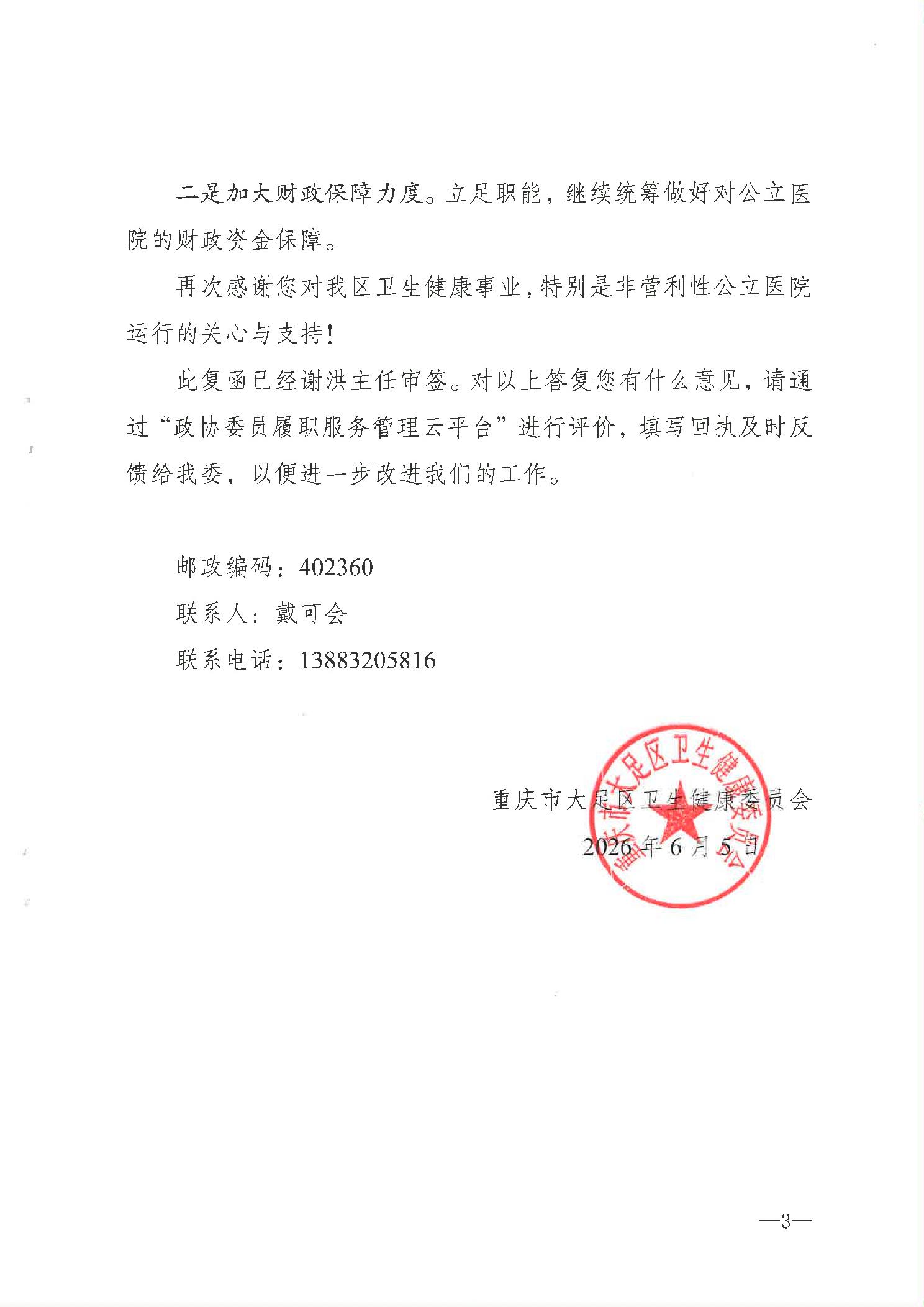 二是加大财政保障力度。立足职能，继续统筹做好对公立医院的财政资金保障。

再次感谢您对我区卫生健康事业，特别是非营利性公立医院运行的关心与支持！

此复函已经谢洪主任审签。对以上答复您有什么意见，请通过“政协委员履职服务管理云平台”进行评价，填写回执及时反馈给我委，以便进一步改进我们的工作。

邮政编码：402360

联系人：戴可会

联系电话：13883205816

重庆市大足区卫生健康委员会

2026年6月5日

重庆市大足区卫生健康委员会

—3—